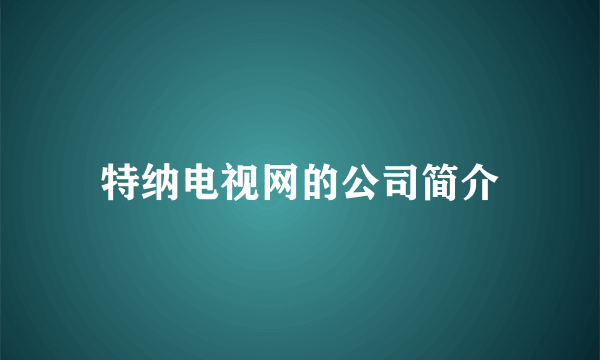 特纳电视网的公司简介